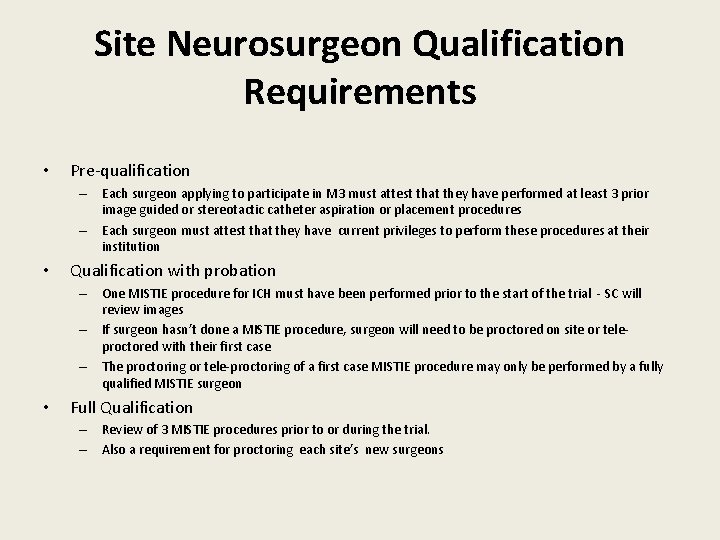 Site Neurosurgeon Qualification Requirements

• Pre-qualification
– Each surgeon applying to participate in M3 must attest that they have performed at least 3 prior image guided or stereotactic catheter aspiration or placement procedures
– Each surgeon must attest that they have current privileges to perform these procedures at their institution

• Qualification with probation
– One MISTIE procedure for ICH must have been performed prior to the start of the trial - SC will review images
– If surgeon hasn't done a MISTIE procedure, surgeon will need to be proctored on site or tele-proctored with their first case
– The proctoring or tele-proctoring of a first case MISTIE procedure may only be performed by a fully qualified MISTIE surgeon

• Full Qualification
– Review of 3 MISTIE procedures prior to or during the trial.
– Also a requirement for proctoring each site's new surgeons